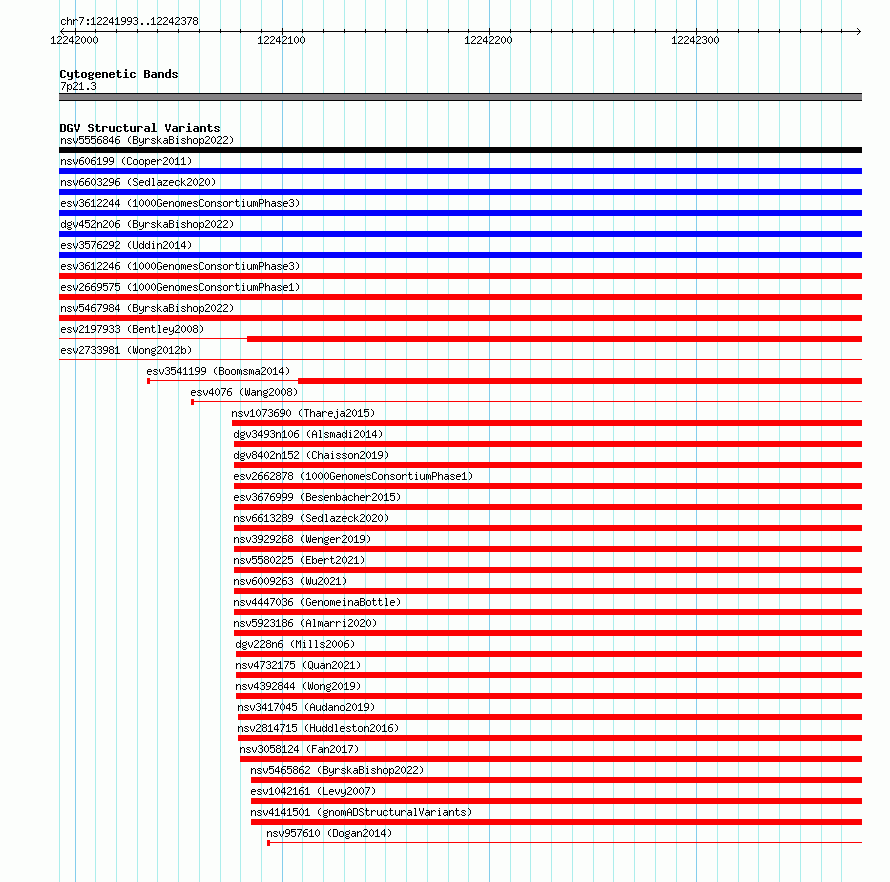 chr7:12241993..12242378

12242000 12242100 12242200 12242300

Cytogenetic Bands
7p21.3

DGV Structural Variants
nsv5556846 (ByrskaBishop2022)
nsv606199 (Cooper2011)
nsv6603296 (Sedlazeck2020)
esv3612244 (1000GenomesConsortiumPhase3)
dgv452n206 (ByrskaBishop2022)
esv3576292 (Uddin2014)
esv3612246 (1000GenomesConsortiumPhase3)
esv2669575 (1000GenomesConsortiumPhase1)
nsv5467984 (ByrskaBishop2022)
esv2197933 (Bentley2008)
esv2733981 (Wong2012b)
esv3541199 (Boomsma2014)
esv4076 (Wang2008)
nsv1073690 (Thareja2015)
dgv3493n106 (Alsmadi2014)
dgv8402n152 (Chaisson2019)
esv2662878 (1000GenomesConsortiumPhase1)
esv3676999 (Besenbacher2015)
nsv6613289 (Sedlazeck2020)
nsv3929268 (Wenger2019)
nsv5580225 (Ebert2021)
nsv6009263 (Wu2021)
nsv4447036 (GenomeinaBottle)
nsv5923186 (Almarri2020)
dgv228n6 (Mills2006)
nsv4732175 (Quan2021)
nsv4392844 (Wong2019)
nsv3417045 (Audano2019)
nsv2814715 (Huddleston2016)
nsv3058124 (Fan2017)
nsv5465862 (ByrskaBishop2022)
esv1042161 (Levy2007)
nsv4141501 (gnomADStructuralVariants)
nsv957610 (Dogan2014)